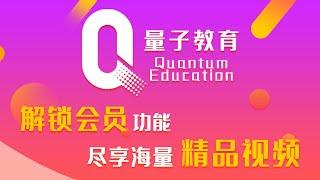 Q 量子教育
Quantum
Education

解锁会员功能
尽享海量 精品视频